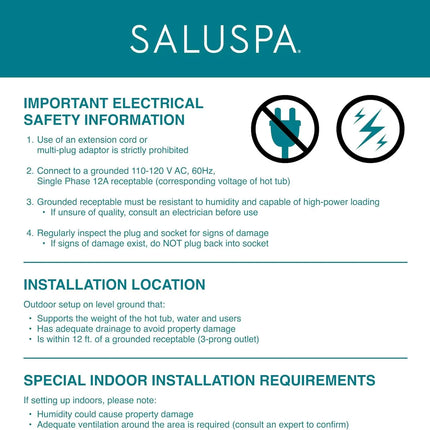 SALUSPA.

IMPORTANT ELECTRICAL SAFETY INFORMATION

1. Use of an extension cord or multi-plug adaptor is strictly prohibited

2. Connect to a grounded 110-120 V AC, 60Hz, Single Phase 12A receptable (corresponding voltage of hot tub)

3. Grounded receptable must be resistant to humidity and capable of high-power loading
• If unsure of quality, consult an electrician before use

4. Regularly inspect the plug and socket for signs of damage
• If signs of damage exist, do NOT plug back into socket

INSTALLATION LOCATION

Outdoor setup on level ground that:

• Supports the weight of the hot tub, water and users
• Has adequate drainage to avoid property damage
• Is within 12 ft. of a grounded receptable (3-prong outlet)

SPECIAL INDOOR INSTALLATION REQUIREMENTS

If setting up indoors, please note:

• Humidity could cause property damage
• Adequate ventilation around the area is required (consult an expert to confirm)